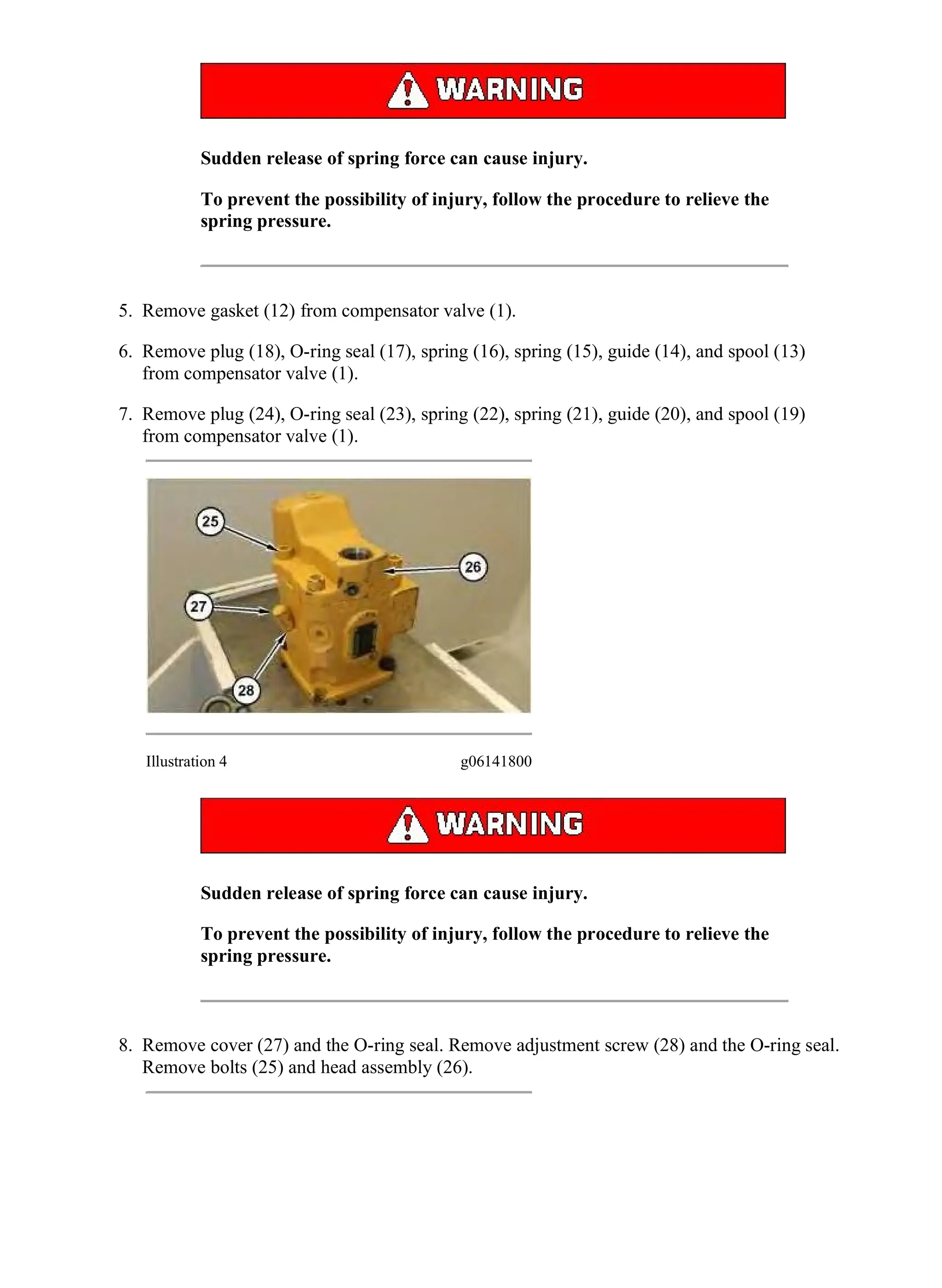 WARNING

Sudden release of spring force can cause injury.

To prevent the possibility of injury, follow the procedure to relieve the spring pressure.

5. Remove gasket (12) from compensator valve (1).

6. Remove plug (18), O-ring seal (17), spring (16), spring (15), guide (14), and spool (13) from compensator valve (1).

7. Remove plug (24), O-ring seal (23), spring (22), spring (21), guide (20), and spool (19) from compensator valve (1).

25
26
27
28

Illustration 4 g06141800

WARNING

Sudden release of spring force can cause injury.

To prevent the possibility of injury, follow the procedure to relieve the spring pressure.

8. Remove cover (27) and the O-ring seal. Remove adjustment screw (28) and the O-ring seal. Remove bolts (25) and head assembly (26).